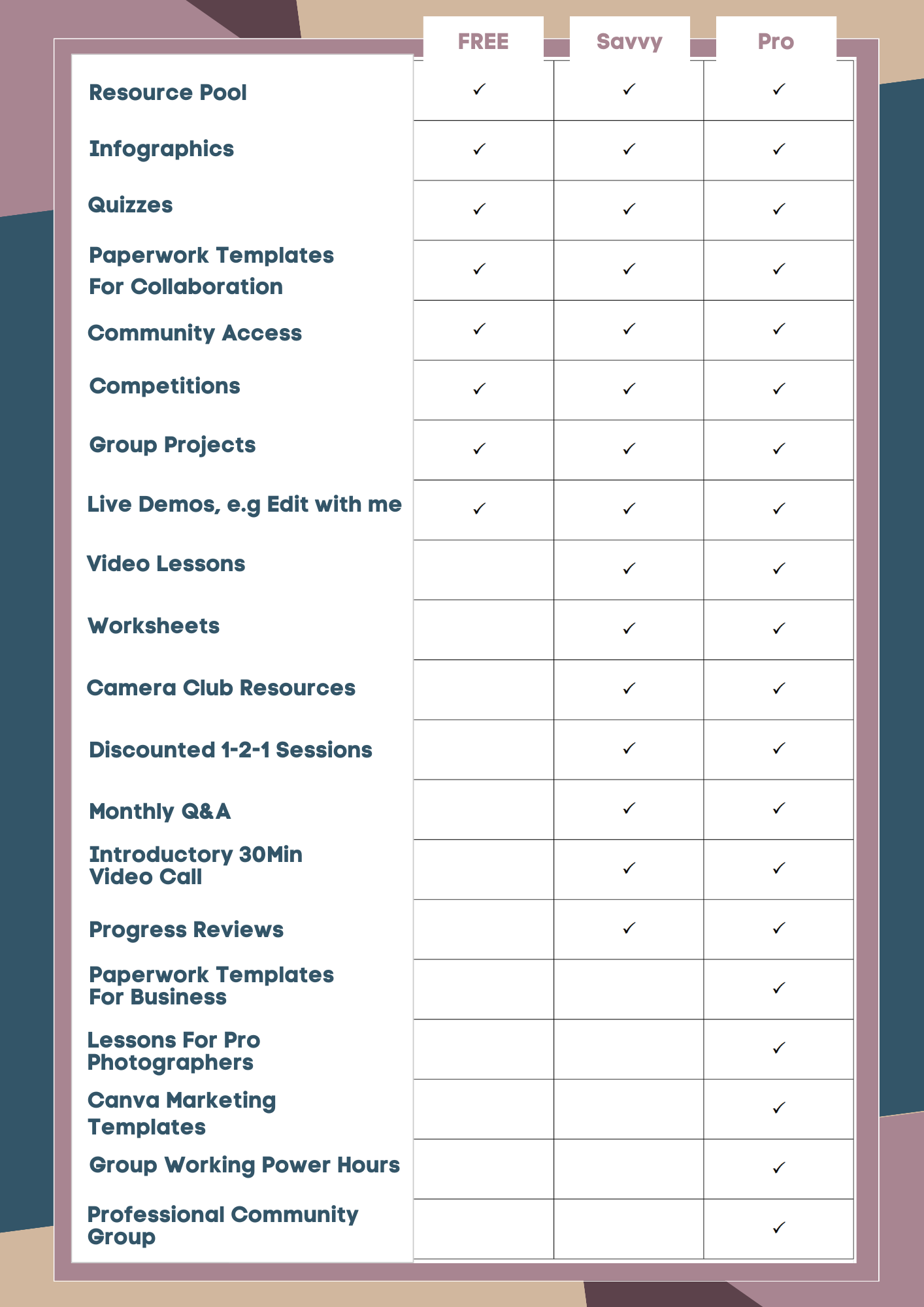 | | FREE | Savvy | Pro |
|---|---|---|---|
| Resource Pool | ✓ | ✓ | ✓ |
| Infographics | ✓ | ✓ | ✓ |
| Quizzes | ✓ | ✓ | ✓ |
| Paperwork Templates For Collaboration | ✓ | ✓ | ✓ |
| Community Access | ✓ | ✓ | ✓ |
| Competitions | ✓ | ✓ | ✓ |
| Group Projects | ✓ | ✓ | ✓ |
| Live Demos, e.g Edit with me | ✓ | ✓ | ✓ |
| Video Lessons | | ✓ | ✓ |
| Worksheets | | ✓ | ✓ |
| Camera Club Resources | | ✓ | ✓ |
| Discounted 1-2-1 Sessions | | ✓ | ✓ |
| Monthly Q&A | | ✓ | ✓ |
| Introductory 30Min Video Call | | ✓ | ✓ |
| Progress Reviews | | ✓ | ✓ |
| Paperwork Templates For Business | | | ✓ |
| Lessons For Pro Photographers | | | ✓ |
| Canva Marketing Templates | | | ✓ |
| Group Working Power Hours | | | ✓ |
| Professional Community Group | | | ✓ |